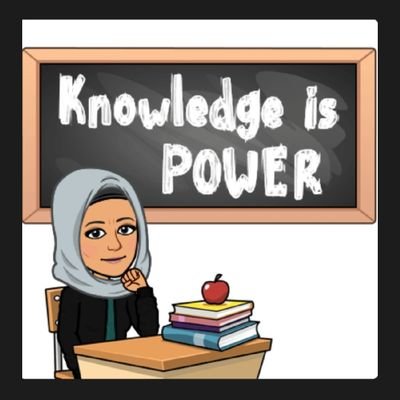 Knowledge is POWER